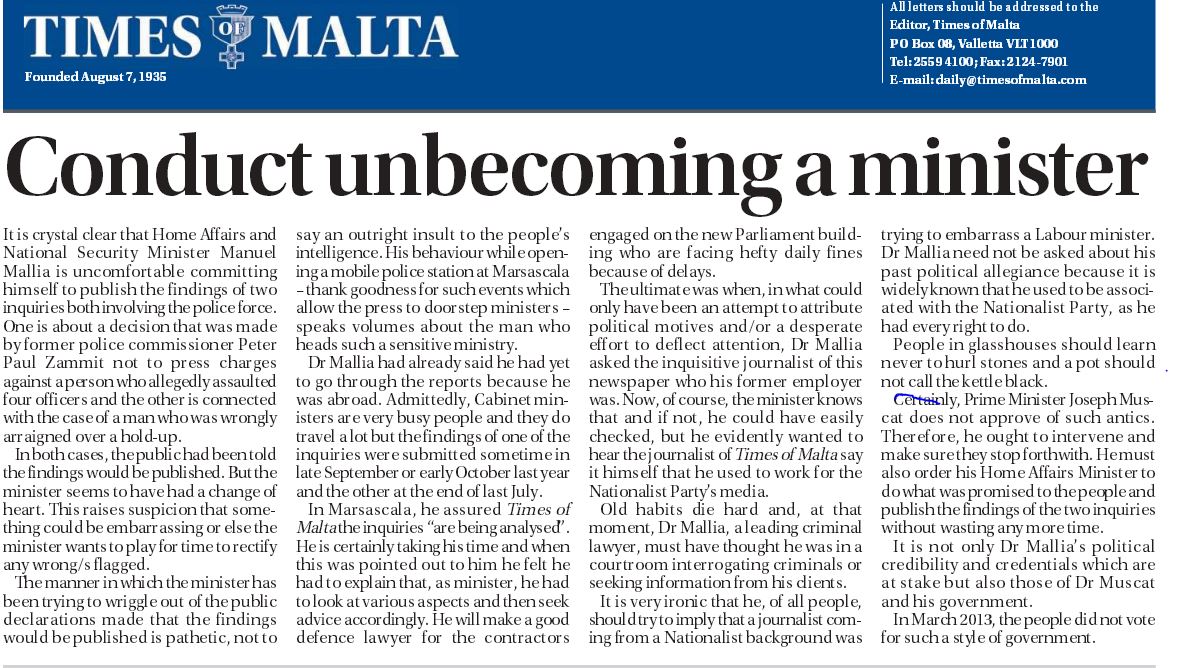 TIMES OF MALTA

Founded August 7, 1935

All letters should be addressed to the Editor, Times of Malta
PO Box 08, Valletta VLT 1000
Tel: 2559 4100; Fax: 2124-7901
E-mail: daily@timesofmalta.com

Conduct unbecoming a minister

It is crystal clear that Home Affairs and National Security Minister Manuel Mallia is uncomfortable committing himself to publish the findings of two inquiries both involving the police force. One is about a decision that was made by former police commissioner Peter Paul Zammit not to press charges against a person who allegedly assaulted four officers and the other is connected with the case of a man who was wrongly arraigned over a hold-up.

In both cases, the public had been told the findings would be published. But the minister seems to have had a change of heart. This raises suspicion that something could be embarrassing or else the minister wants to play for time to rectify any wrong/s flagged.

The manner in which the minister has been trying to wriggle out of the public declarations made that the findings would be published is pathetic, not to say an outright insult to the people's intelligence. His behaviour while opening a mobile police station at Marsascala – thank goodness for such events which allow the press to doorstep ministers – speaks volumes about the man who heads such a sensitive ministry.

Dr Mallia had already said he had yet to go through the reports because he was abroad. Admittedly, Cabinet ministers are very busy people and they do travel a lot but the findings of one of the inquiries were submitted sometime in late September or early October last year and the other at the end of last July.

In Marsascala, he assured Times of Malta the inquiries "are being analysed". He is certainly taking his time and when this was pointed out to him he felt he had to explain that, as minister, he had to look at various aspects and then seek advice accordingly. He will make a good defence lawyer for the contractors engaged on the new Parliament building who are facing hefty daily fines because of delays.

The ultimate was when, in what could only have been an attempt to attribute political motives and/or a desperate effort to deflect attention, Dr Mallia asked the inquisitive journalist of this newspaper who his former employer was. Now, of course, the minister knows that and if not, he could have easily checked, but he evidently wanted to hear the journalist of Times of Malta say it himself that he used to work for the Nationalist Party's media.

Old habits die hard and, at that moment, Dr Mallia, a leading criminal lawyer, must have thought he was in a courtroom interrogating criminals or seeking information from his clients.

It is very ironic that he, of all people, should try to imply that a journalist coming from a Nationalist background was trying to embarrass a Labour minister. Dr Mallia need not be asked about his past political allegiance because it is widely known that he used to be associated with the Nationalist Party, as he had every right to do.

People in glasshouses should learn never to hurl stones and a pot should not call the kettle black.

Certainly, Prime Minister Joseph Muscat does not approve of such antics. Therefore, he ought to intervene and make sure they stop forthwith. He must also order his Home Affairs Minister to do what was promised to the people and publish the findings of the two inquiries without wasting any more time.

It is not only Dr Mallia's political credibility and credentials which are at stake but also those of Dr Muscat and his government.

In March 2013, the people did not vote for such a style of government.